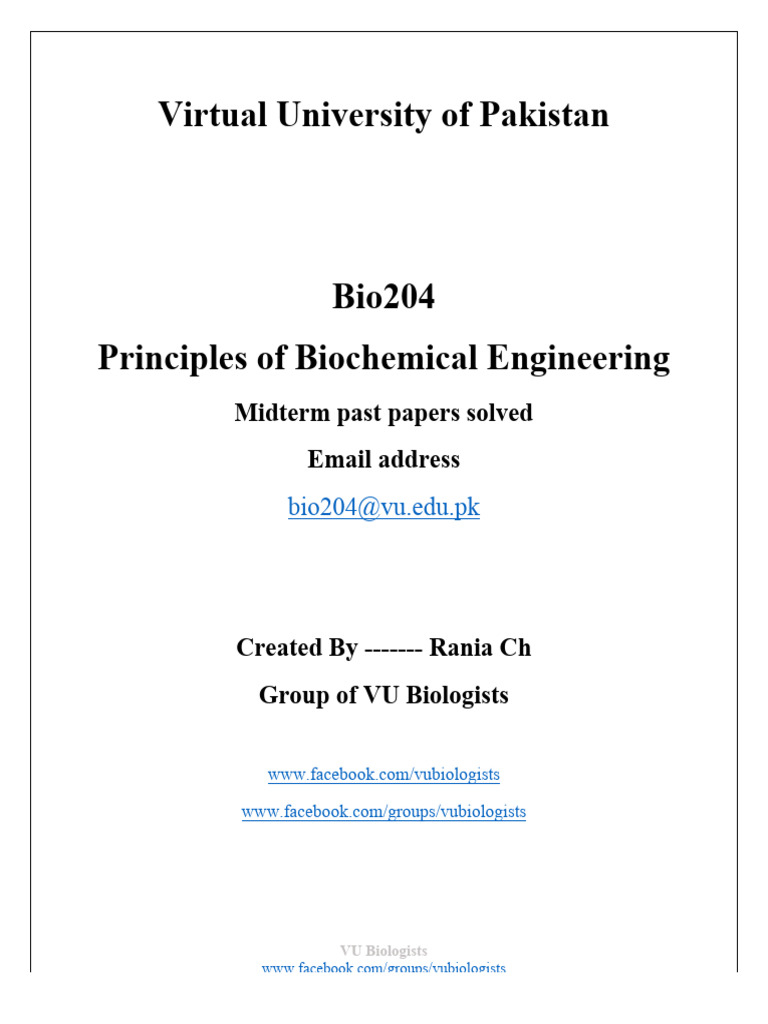 Virtual University of Pakistan

Bio204

Principles of Biochemical Engineering

Midterm past papers solved

Email address

bio204@vu.edu.pk

Created By ------- Rania Ch

Group of VU Biologists

www.facebook.com/vubiologists

www.facebook.com/groups/vubiologists

VU Biologists

www.facebook.com/groups/vubiologists